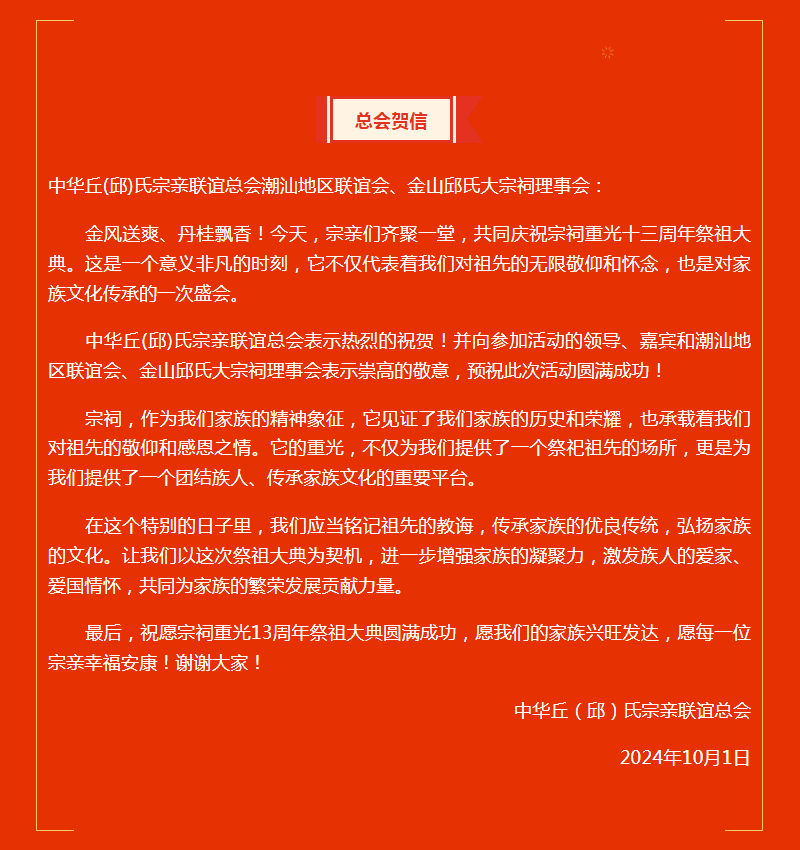 总会贺信

中华丘(邱)氏宗亲联谊总会潮汕地区联谊会、金山邱氏大宗祠理事会：

金风送爽、丹桂飘香！今天，宗亲们齐聚一堂，共同庆祝宗祠重光十三周年祭祖大典。这是一个意义非凡的时刻，它不仅代表着我们对祖先的无限敬仰和怀念，也是对家族文化传承的一次盛会。

中华丘(邱)氏宗亲联谊总会表示热烈的祝贺！并向参加活动的领导、嘉宾和潮汕地区联谊会、金山邱氏大宗祠理事会表示崇高的敬意，预祝此次活动圆满成功！

宗祠，作为我们家族的精神象征，它见证了我们家族的历史和荣耀，也承载着我们对祖先的敬仰和感恩之情。它的重光，不仅为我们提供了一个祭祀祖先的场所，更是为我们提供了一个团结族人、传承家族文化的重要平台。

在这个特别的日子里，我们应当铭记祖先的教诲，传承家族的优良传统，弘扬家族的文化。让我们以这次祭祖大典为契机，进一步增强家族的凝聚力，激发族人的爱家、爱国情怀，共同为家族的繁荣发展贡献力量。

最后，祝愿宗祠重光13周年祭祖大典圆满成功，愿我们的家族兴旺发达，愿每一位宗亲幸福安康！谢谢大家！

中华丘（邱）氏宗亲联谊总会

2024年10月1日